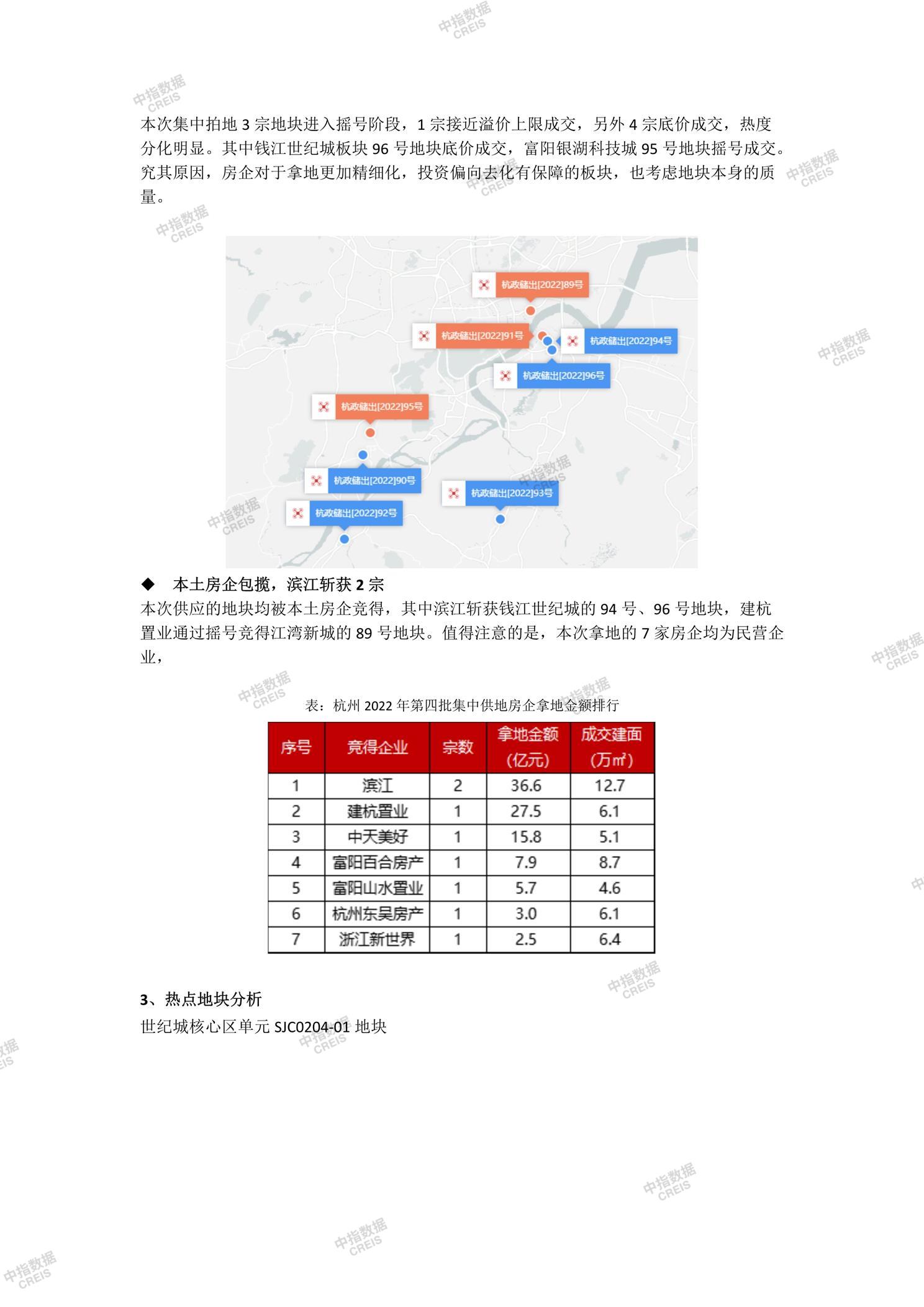 中指数据 CREIS

本次集中拍地 3 宗地块进入摇号阶段，1 宗接近溢价上限成交，另外 4 宗底价成交，热度分化明显。其中钱江世纪城板块 96 号地块底价成交，富阳银湖科技城 95 号地块摇号成交。究其原因，房企对于拿地更加精细化，投资偏向去化有保障的板块，也考虑地块本身的质量。

杭政储出[2022]89号

杭政储出[2022]91号

杭政储出[2022]94号

杭政储出[2022]96号

杭政储出[2022]95号

杭政储出[2022]90号

杭政储出[2022]93号

杭政储出[2022]92号

◆ 本土房企包揽，滨江斩获 2 宗

本次供应的地块均被本土房企竞得，其中滨江斩获钱江世纪城的 94 号、96 号地块，建杭置业通过摇号竞得江湾新城的 89 号地块。值得注意的是，本次拿地的 7 家房企均为民营企业，

表：杭州 2022 年第四批集中供地房企拿地金额排行

| 序号 | 竞得企业 | 宗数 | 拿地金额（亿元） | 成交建面（万㎡） |
|---|---|---|---|---|
| 1 | 滨江 | 2 | 36.6 | 12.7 |
| 2 | 建杭置业 | 1 | 27.5 | 6.1 |
| 3 | 中天美好 | 1 | 15.8 | 5.1 |
| 4 | 富阳百合房产 | 1 | 7.9 | 8.7 |
| 5 | 富阳山水置业 | 1 | 5.7 | 4.6 |
| 6 | 杭州东昊房产 | 1 | 3.0 | 6.1 |
| 7 | 浙江新世界 | 1 | 2.5 | 6.4 |

3、热点地块分析

世纪城核心区单元 SJC0204-01 地块